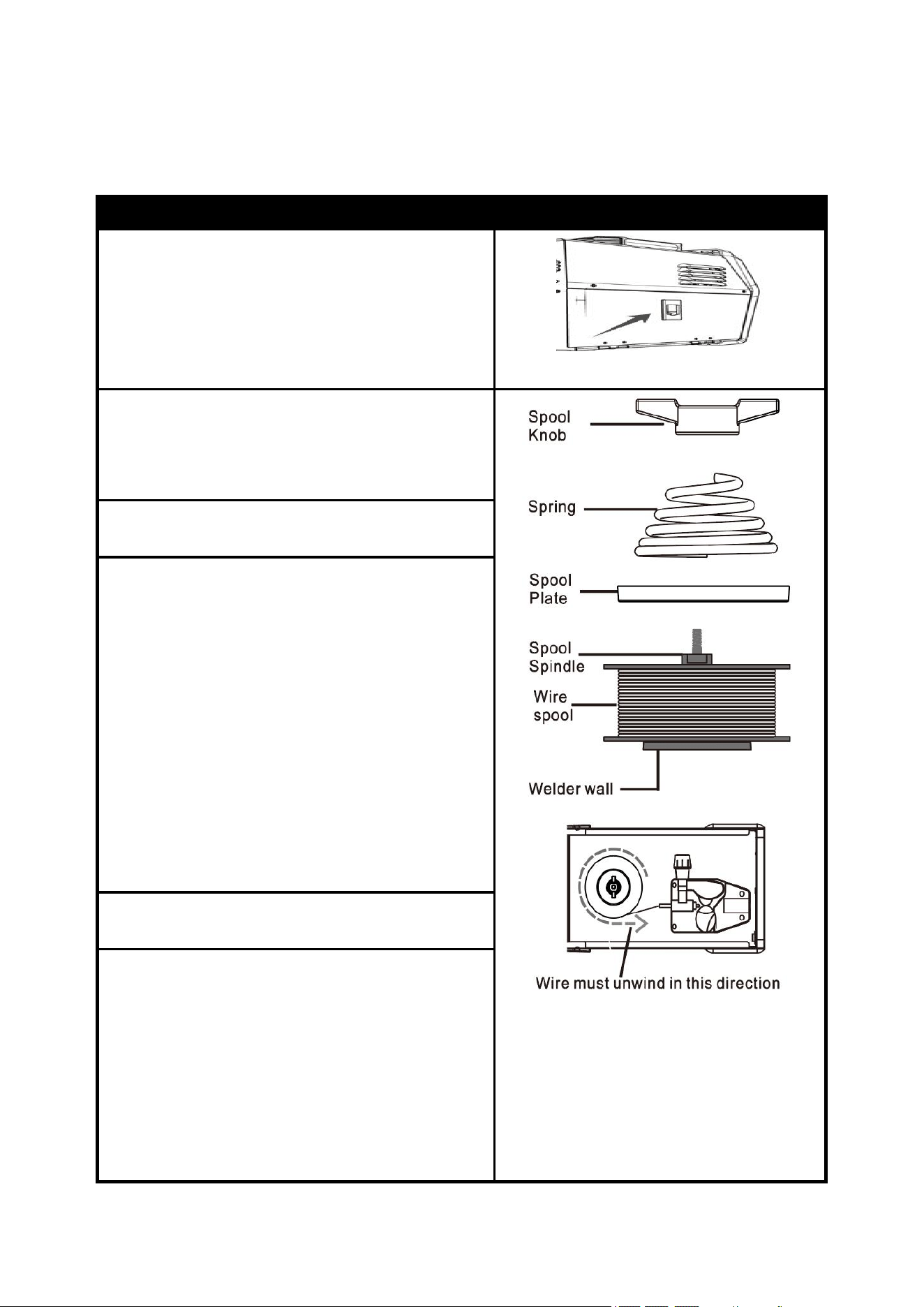 Spool
Knob

Spring

Spool
Plate

Spool
Spindle

Wire
spool

Welder wall

Wire must unwind in this direction